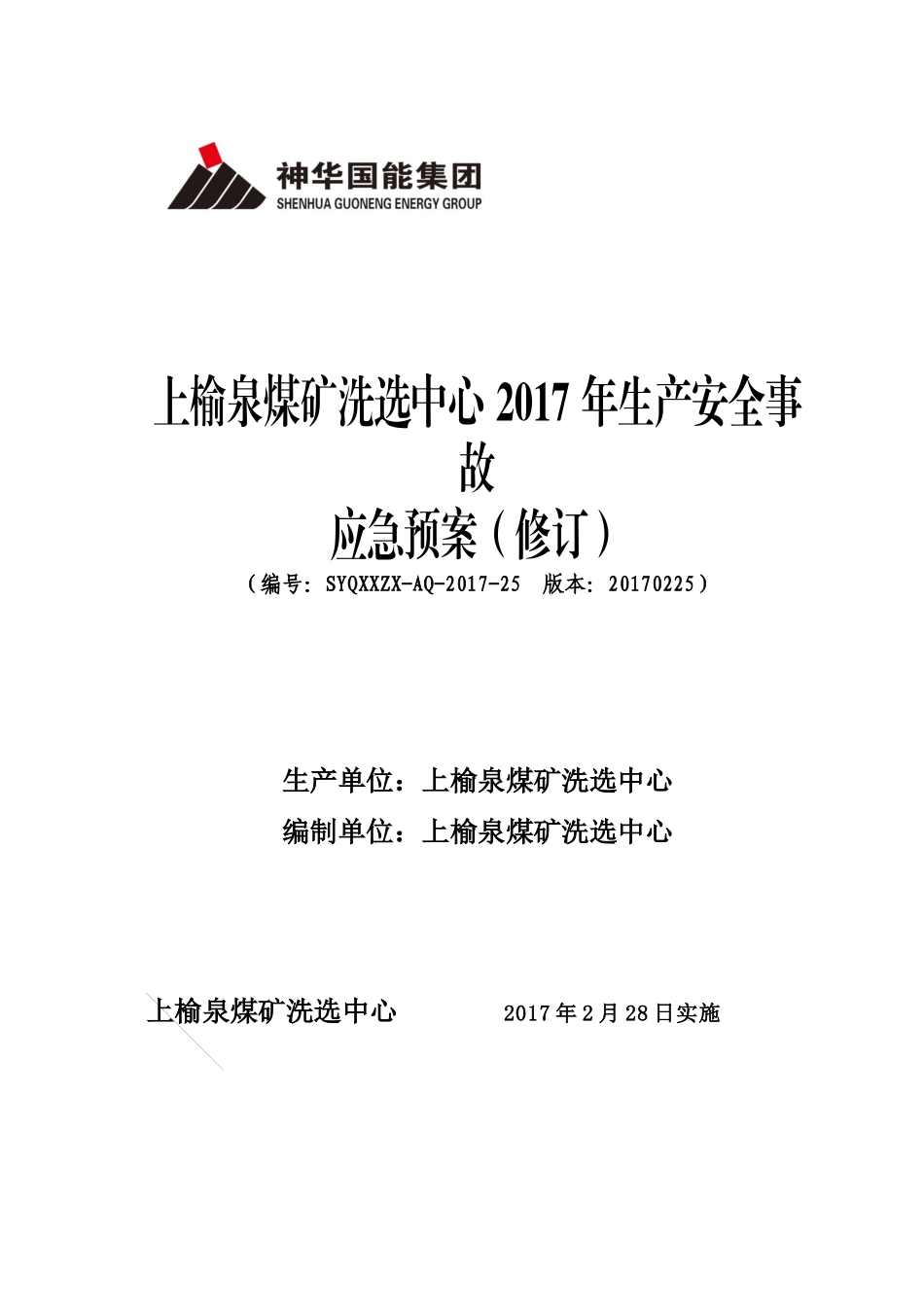 神华国能集团
SHENHUA GUONENG ENERGY GROUP

上榆泉煤矿洗选中心 2017 年生产安全事故
应急预案（修订）
（编号：SYQXXZX-AQ-2017-25　版本：20170225）

生产单位：上榆泉煤矿洗选中心
编制单位：上榆泉煤矿洗选中心

上榆泉煤矿洗选中心　　　　2017 年 2 月 28 日实施